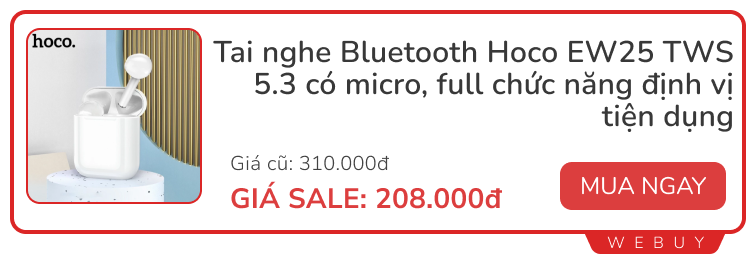 hoco.

Tai nghe Bluetooth Hoco EW25 TWS 5.3 có micro, full chức năng định vị tiện dụng

Giá cũ: 310.000đ

GIÁ SALE: 208.000đ

MUA NGAY

WEBUY